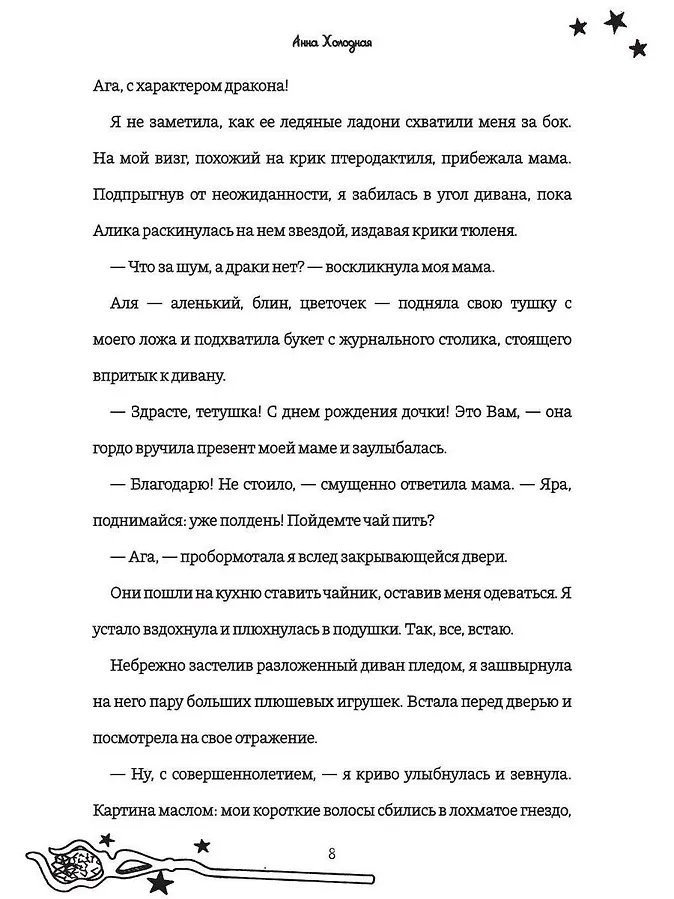 Анна Холодная

Ага, с характером дракона!

Я не заметила, как ее ледяные ладони схватили меня за бок. На мой визг, похожий на крик птеродактиля, прибежала мама. Подпрыгнув от неожиданности, я забилась в угол дивана, пока Алика раскинулась на нем звездой, издавая крики тюленя.

— Что за шум, а драки нет? — воскликнула моя мама.

Аля — аленький, блин, цветочек — подняла свою тушку с моего ложа и подхватила букет с журнального столика, стоящего впритык к дивану.

— Здрасте, тетушка! С днем рождения дочки! Это Вам, — она гордо вручила презент моей маме и заулыбалась.

— Благодарю! Не стоило, — смущенно ответила мама. — Яра, поднимайся: уже полдень! Пойдемте чай пить?

— Ага, — пробормотала я вслед закрывающейся двери.

Они пошли на кухню ставить чайник, оставив меня одеваться. Я устало вздохнула и плюхнулась в подушки. Так, все, встаю.

Небрежно застелив разложенный диван пледом, я зашвырнула на него пару больших плюшевых игрушек. Встала перед дверью и посмотрела на свое отражение.

— Ну, с совершеннолетием, — я криво улыбнулась и зевнула. Картина маслом: мои короткие волосы сбились в лохматое гнездо,

8